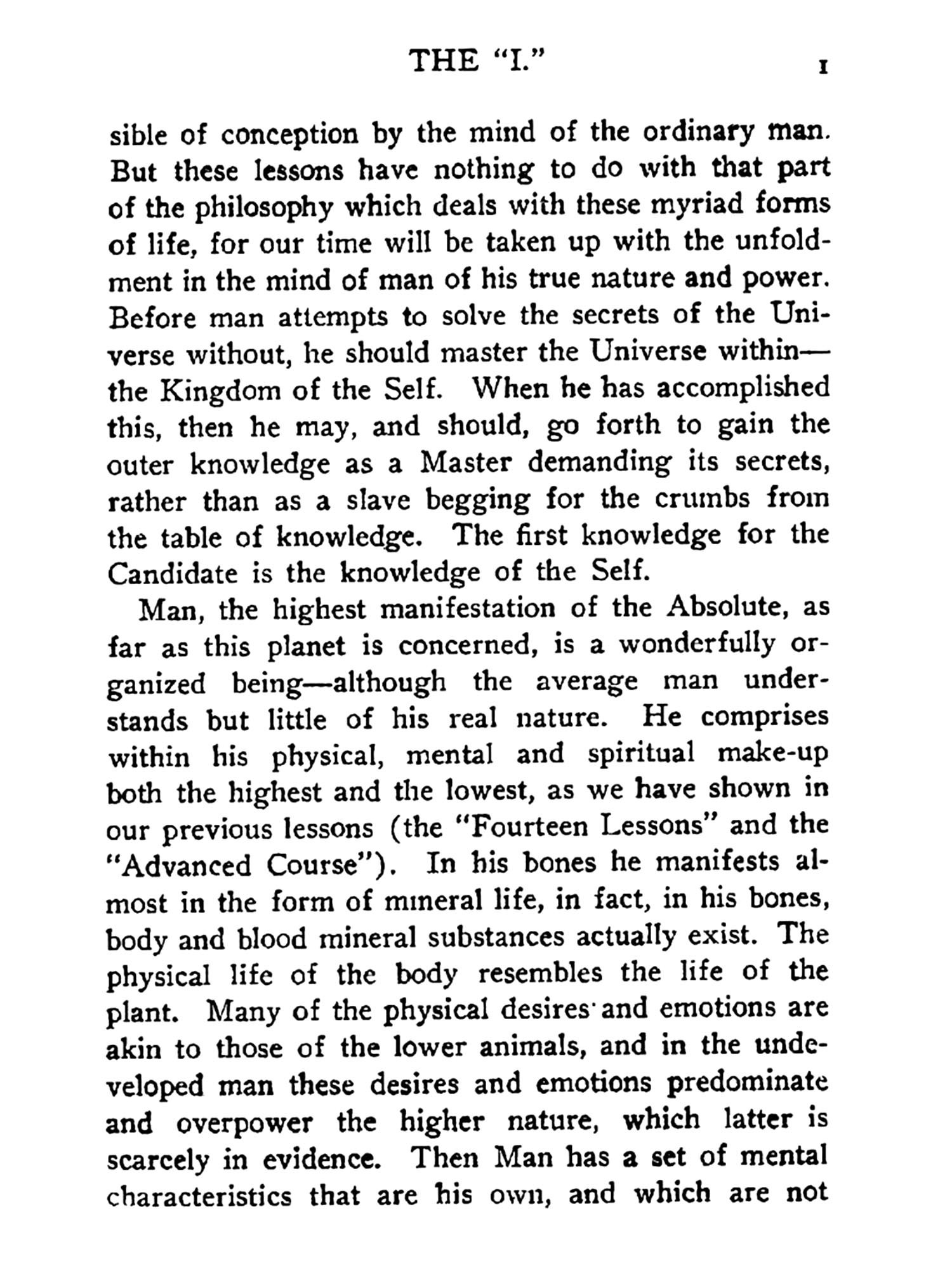 THE "I." 1

sible of conception by the mind of the ordinary man. But these lessons have nothing to do with that part of the philosophy which deals with these myriad forms of life, for our time will be taken up with the unfoldment in the mind of man of his true nature and power. Before man attempts to solve the secrets of the Universe without, he should master the Universe within—the Kingdom of the Self. When he has accomplished this, then he may, and should, go forth to gain the outer knowledge as a Master demanding its secrets, rather than as a slave begging for the crumbs from the table of knowledge. The first knowledge for the Candidate is the knowledge of the Self.

Man, the highest manifestation of the Absolute, as far as this planet is concerned, is a wonderfully organized being—although the average man understands but little of his real nature. He comprises within his physical, mental and spiritual make-up both the highest and the lowest, as we have shown in our previous lessons (the "Fourteen Lessons" and the "Advanced Course"). In his bones he manifests almost in the form of mineral life, in fact, in his bones, body and blood mineral substances actually exist. The physical life of the body resembles the life of the plant. Many of the physical desires and emotions are akin to those of the lower animals, and in the undeveloped man these desires and emotions predominate and overpower the higher nature, which latter is scarcely in evidence. Then Man has a set of mental characteristics that are his own, and which are not